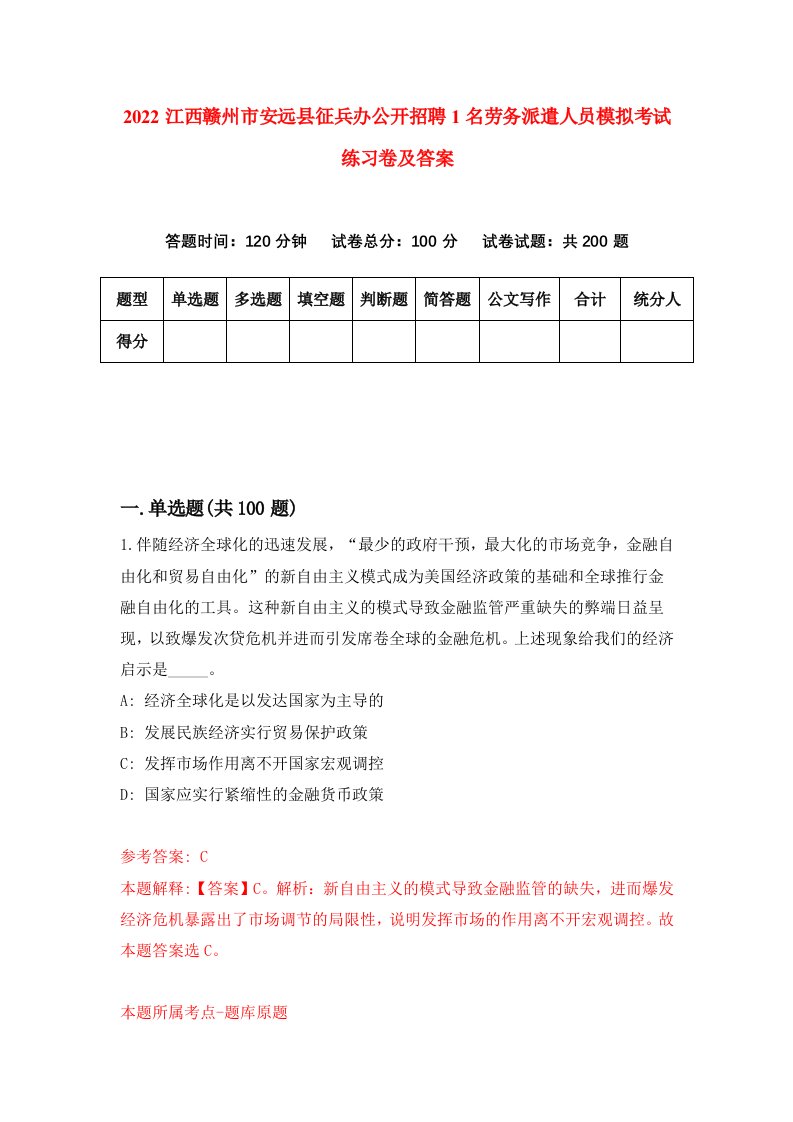 2022 江西赣州市安远县征兵办公开招聘 1 名劳务派遣人员模拟考试练习卷及答案

答题时间：120 分钟　试卷总分：100 分　试卷试题：共 200 题

| 题型 | 单选题 | 多选题 | 填空题 | 判断题 | 简答题 | 公文写作 | 合计 | 统分人 |
|---|---|---|---|---|---|---|---|---|
| 得分 | | | | | | | | |

一.单选题(共 100 题)

1.伴随经济全球化的迅速发展，“最少的政府干预，最大化的市场竞争，金融自由化和贸易自由化”的新自由主义模式成为美国经济政策的基础和全球推行金融自由化的工具。这种新自由主义的模式导致金融监管严重缺失的弊端日益呈现，以致爆发次贷危机并进而引发席卷全球的金融危机。上述现象给我们的经济启示是_____。

A: 经济全球化是以发达国家为主导的

B: 发展民族经济实行贸易保护政策

C: 发挥市场作用离不开国家宏观调控

D: 国家应实行紧缩性的金融货币政策

参考答案: C

本题解释:【答案】C。解析：新自由主义的模式导致金融监管的缺失，进而爆发经济危机暴露出了市场调节的局限性，说明发挥市场的作用离不开宏观调控。故本题答案选 C。

本题所属考点-题库原题